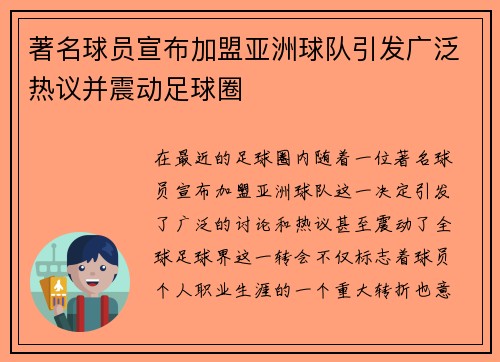 著名球员宣布加盟亚洲球队引发广泛热议并震动足球圈

在最近的足球圈内随着一位著名球员宣布加盟亚洲球队这一决定引发了广泛的讨论和热议甚至震动了全球足球界这一转会不仅标志着球员个人职业生涯的一个重大转折也意